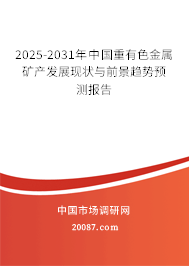 2025-2031年中国重有色金属矿产发展现状与前景趋势预测报告

中国市场调研网

20087.com